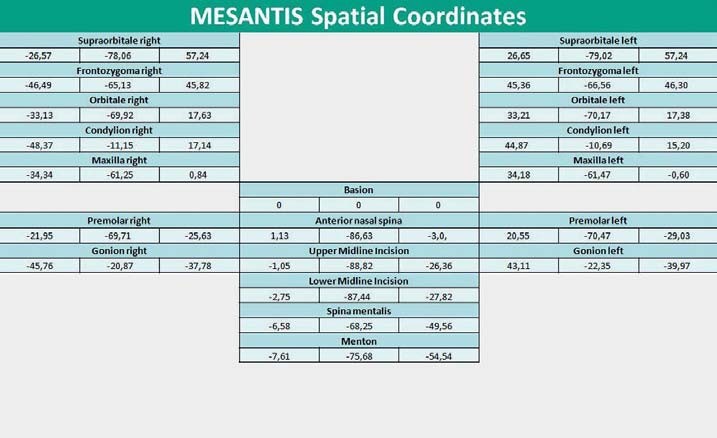 MESANTIS Spatial Coordinates

| Supraorbitale right | | |
|---|---|---|
| -26,57 | -78,06 | 57,24 |
| Frontozygoma right | | |
| -46,49 | -65,13 | 45,82 |
| Orbitale right | | |
| -33,13 | -69,92 | 17,63 |
| Condylion right | | |
| -48,37 | -11,15 | 17,14 |
| Maxilla right | | |
| -34,34 | -61,25 | 0,84 |
| Premolar right | | |
| -21,95 | -69,71 | -25,63 |
| Gonion right | | |
| -45,76 | -20,87 | -37,78 |

| Basion | | |
|---|---|---|
| 0 | 0 | 0 |
| Anterior nasal spina | | |
| 1,13 | -86,63 | -3,0, |
| Upper Midline Incision | | |
| -1,05 | -88,82 | -26,36 |
| Lower Midline Incision | | |
| -2,75 | -87,44 | -27,82 |
| Spina mentalis | | |
| -6,58 | -68,25 | -49,56 |
| Menton | | |
| -7,61 | -75,68 | -54,54 |

| Supraorbitale left | | |
|---|---|---|
| 26,65 | -79,02 | 57,24 |
| Frontozygoma left | | |
| 45,36 | -66,56 | 46,30 |
| Orbitale left | | |
| 33,21 | -70,17 | 17,38 |
| Condylion left | | |
| 44,87 | -10,69 | 15,20 |
| Maxilla left | | |
| 34,18 | -61,47 | -0,60 |
| Premolar left | | |
| 20,55 | -70,47 | -29,03 |
| Gonion left | | |
| 43,11 | -22,35 | -39,97 |